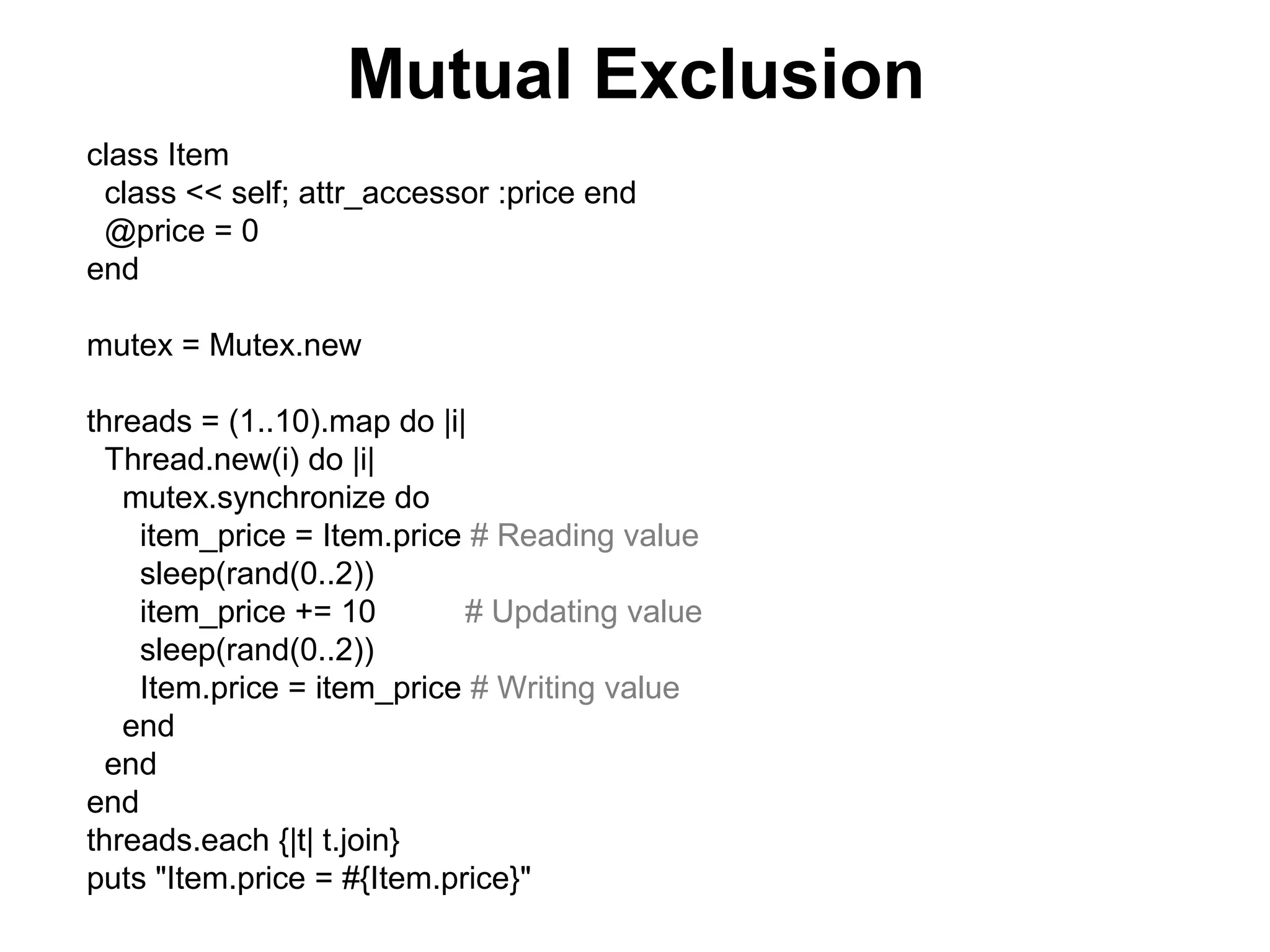 Mutual Exclusion

class Item
  class << self; attr_accessor :price end
  @price = 0
end

mutex = Mutex.new

threads = (1..10).map do |i|
  Thread.new(i) do |i|
    mutex.synchronize do
      item_price = Item.price # Reading value
      sleep(rand(0..2))
      item_price += 10         # Updating value
      sleep(rand(0..2))
      Item.price = item_price # Writing value
    end
  end
end
threads.each {|t| t.join}
puts "Item.price = #{Item.price}"